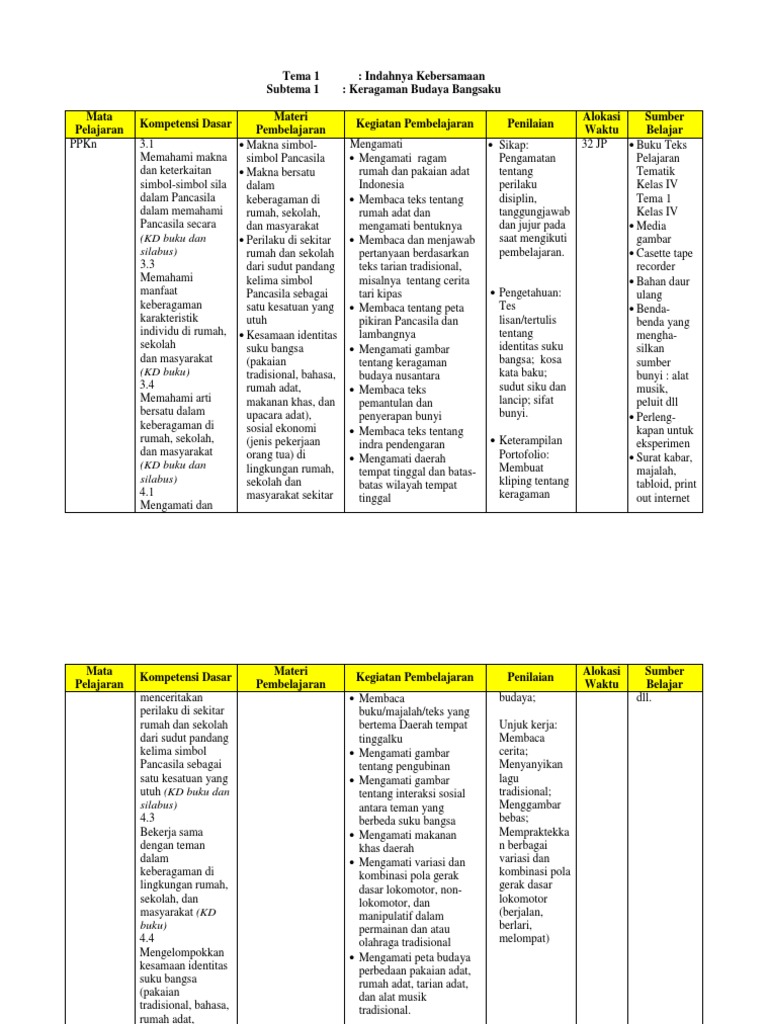 Tema 1 : Indahnya Kebersamaan
Subtema 1 : Keragaman Budaya Bangsaku

| Mata Pelajaran | Kompetensi Dasar | Materi Pembelajaran | Kegiatan Pembelajaran | Penilaian | Alokasi Waktu | Sumber Belajar |
|---|---|---|---|---|---|---|
| PPKn | 3.1 Memahami makna dan keterkaitan simbol-simbol sila dalam Pancasila dalam memahami Pancasila secara (KD buku dan silabus) 3.3 Memahami manfaat keberagaman karakteristik individu di rumah, sekolah dan masyarakat (KD buku) 3.4 Memahami arti bersatu dalam keberagaman di rumah, sekolah, dan masyarakat (KD buku dan silabus) 4.1 Mengamati dan | • Makna simbol-simbol Pancasila • Makna bersatu dalam keberagaman di rumah, sekolah, dan masyarakat • Perilaku di sekitar rumah dan sekolah dari sudut pandang kelima simbol Pancasila sebagai satu kesatuan yang utuh • Kesamaan identitas suku bangsa (pakaian tradisional, bahasa, rumah adat, makanan khas, dan upacara adat), sosial ekonomi (jenis pekerjaan orang tua) di lingkungan rumah, sekolah dan masyarakat sekitar | Mengamati • Mengamati ragam rumah dan pakaian adat Indonesia • Membaca teks tentang rumah adat dan mengamati bentuknya • Membaca dan menjawab pertanyaan berdasarkan teks tarian tradisional, misalnya tentang cerita tari kipas • Membaca tentang peta pikiran Pancasila dan lambangnya • Mengamati gambar tentang keragaman budaya nusantara • Membaca teks pemantulan dan penyerapan bunyi • Membaca teks tentang indra pendengaran • Mengamati daerah tempat tinggal dan batas-batas wilayah tempat tinggal | • Sikap: Pengamatan tentang perilaku disiplin, tanggungjawab dan jujur pada saat mengikuti pembelajaran. • Pengetahuan: Tes lisan/tertulis tentang identitas suku bangsa; kosa kata baku; sudut siku dan lancip; sifat bunyi. • Keterampilan Portofolio: Membuat kliping tentang keragaman | 32 JP | • Buku Teks Pelajaran Tematik Kelas IV Tema 1 Kelas IV • Media gambar • Casette tape recorder • Bahan daur ulang • Benda-benda yang menghasilkan sumber bunyi : alat musik, peluit dll • Perlengkapan untuk eksperimen • Surat kabar, majalah, tabloid, print out internet |

| Mata Pelajaran | Kompetensi Dasar | Materi Pembelajaran | Kegiatan Pembelajaran | Penilaian | Alokasi Waktu | Sumber Belajar |
|---|---|---|---|---|---|---|
|  | menceritakan perilaku di sekitar rumah dan sekolah dari sudut pandang kelima simbol Pancasila sebagai satu kesatuan yang utuh (KD buku dan silabus) 4.3 Bekerja sama dengan teman dalam keberagaman di lingkungan rumah, sekolah, dan masyarakat (KD buku) 4.4 Mengelompokkan kesamaan identitas suku bangsa (pakaian tradisional, bahasa, rumah adat, |  | • Membaca buku/majalah/teks yang bertema Daerah tempat tinggalku • Mengamati gambar tentang pengubinan • Mengamati gambar tentang interaksi sosial antara teman yang berbeda suku bangsa • Mengamati makanan khas daerah • Mengamati variasi dan kombinasi pola gerak dasar lokomotor, non-lokomotor, dan manipulatif dalam permainan dan atau olahraga tradisional • Mengamati peta budaya perbedaan pakaian adat, rumah adat, tarian adat, dan alat musik tradisional. | budaya; Unjuk kerja: Membaca cerita; Menyanyikan lagu tradisional; Menggambar bebas; Mempraktekkan berbagai variasi dan kombinasi pola gerak dasar lokomotor (berjalan, berlari, melompat) |  | dll. |